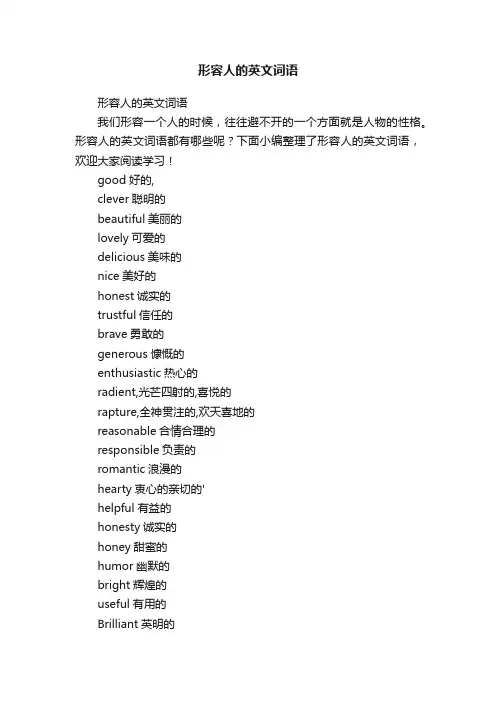 形容人的英文词语

形容人的英文词语

我们形容一个人的时候，往往避不开的一个方面就是人物的性格。形容人的英文词语都有哪些呢？下面小编整理了形容人的英文词语，欢迎大家阅读学习！

good 好的,

clever 聪明的

beautiful 美丽的

lovely 可爱的

delicious 美味的

nice 美好的

honest 诚实的

trustful 信任的

brave 勇敢的

generous 慷慨的

enthusiastic 热心的

radient,光芒四射的,喜悦的

rapture,全神贯注的,欢天喜地的

reasonable 合情合理的

responsible 负责的

romantic 浪漫的

hearty 衷心的亲切的'

helpful 有益的

honesty 诚实的

honey 甜蜜的

humor 幽默的

bright 辉煌的

useful 有用的

Brilliant 英明的